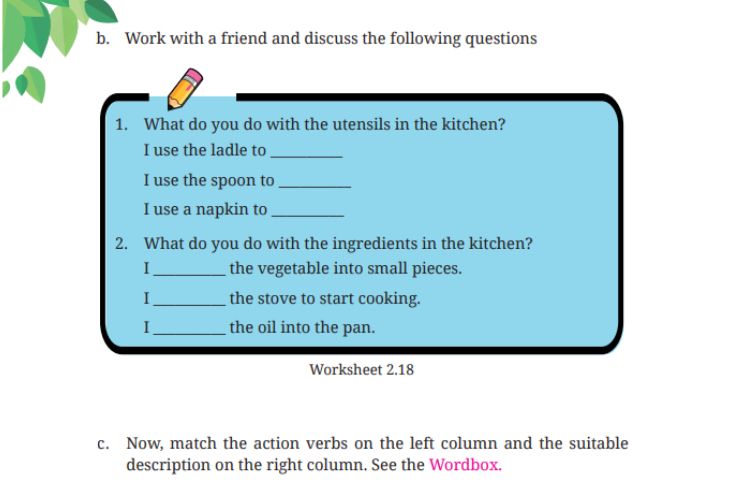 b. Work with a friend and discuss the following questions

1. What do you do with the utensils in the kitchen?
I use the ladle to ________
I use the spoon to ________
I use a napkin to ________

2. What do you do with the ingredients in the kitchen?
I ________ the vegetable into small pieces.
I ________ the stove to start cooking.
I ________ the oil into the pan.

Worksheet 2.18

c. Now, match the action verbs on the left column and the suitable description on the right column. See the Wordbox.